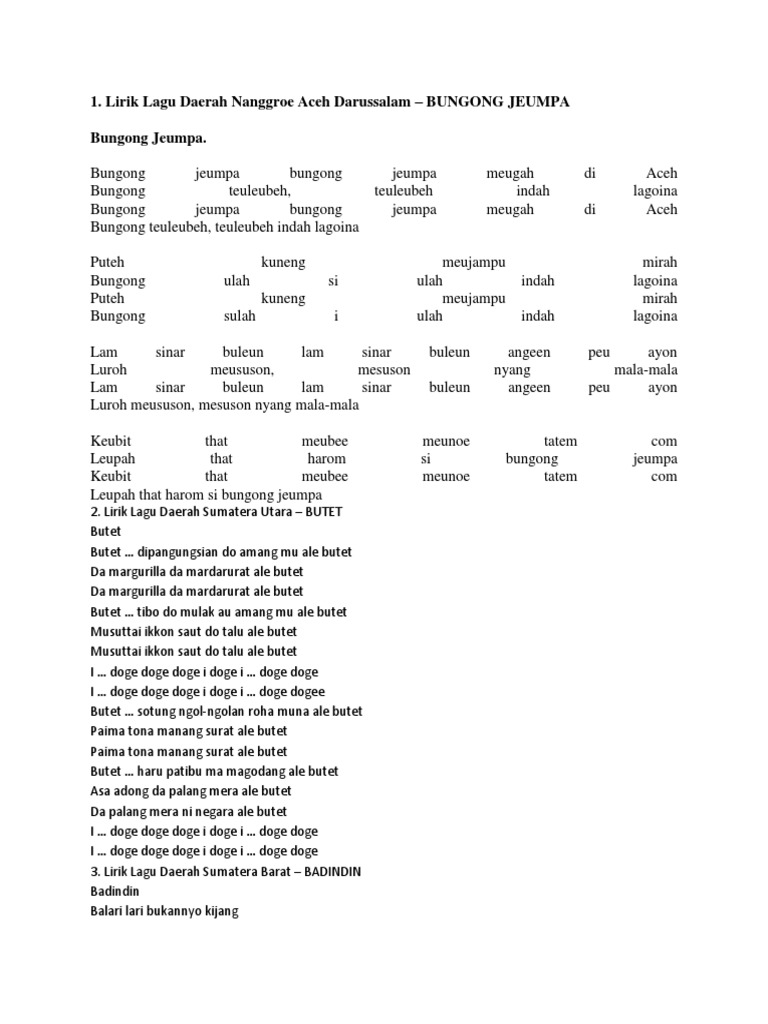 1. Lirik Lagu Daerah Nanggroe Aceh Darussalam – BUNGONG JEUMPA

Bungong Jeumpa.

Bungong jeumpa bungong jeumpa meugah di Aceh
Bungong teuleubeh, teuleubeh indah lagoina
Bungong jeumpa bungong jeumpa meugah di Aceh
Bungong teuleubeh, teuleubeh indah lagoina

Puteh kuneng meujampu mirah
Bungong ulah si ulah indah lagoina
Puteh kuneng meujampu mirah
Bungong sulah i ulah indah lagoina

Lam sinar buleun lam sinar buleun angeen peu ayon
Luroh meususon, mesuson nyang mala-mala
Lam sinar buleun lam sinar buleun angeen peu ayon
Luroh meususon, mesuson nyang mala-mala

Keubit that meubee meunoe tatem com
Leupah that harom si bungong jeumpa
Keubit that meubee meunoe tatem com
Leupah that harom si bungong jeumpa
2. Lirik Lagu Daerah Sumatera Utara – BUTET
Butet
Butet … dipangungsian do amang mu ale butet
Da margurilla da mardarurat ale butet
Da margurilla da mardarurat ale butet
Butet … tibo do mulak au amang mu ale butet
Musuttai ikkon saut do talu ale butet
Musuttai ikkon saut do talu ale butet
I … doge doge doge i doge i … doge doge
I … doge doge doge i doge i … doge dogee
Butet … sotung ngol-ngolan roha muna ale butet
Paima tona manang surat ale butet
Paima tona manang surat ale butet
Butet … haru patibu ma magodang ale butet
Asa adong da palang mera ale butet
Da palang mera ni negara ale butet
I … doge doge doge i doge i … doge doge
I … doge doge doge i doge i … doge doge
3. Lirik Lagu Daerah Sumatera Barat – BADINDIN
Badindin
Balari lari bukannyo kijang